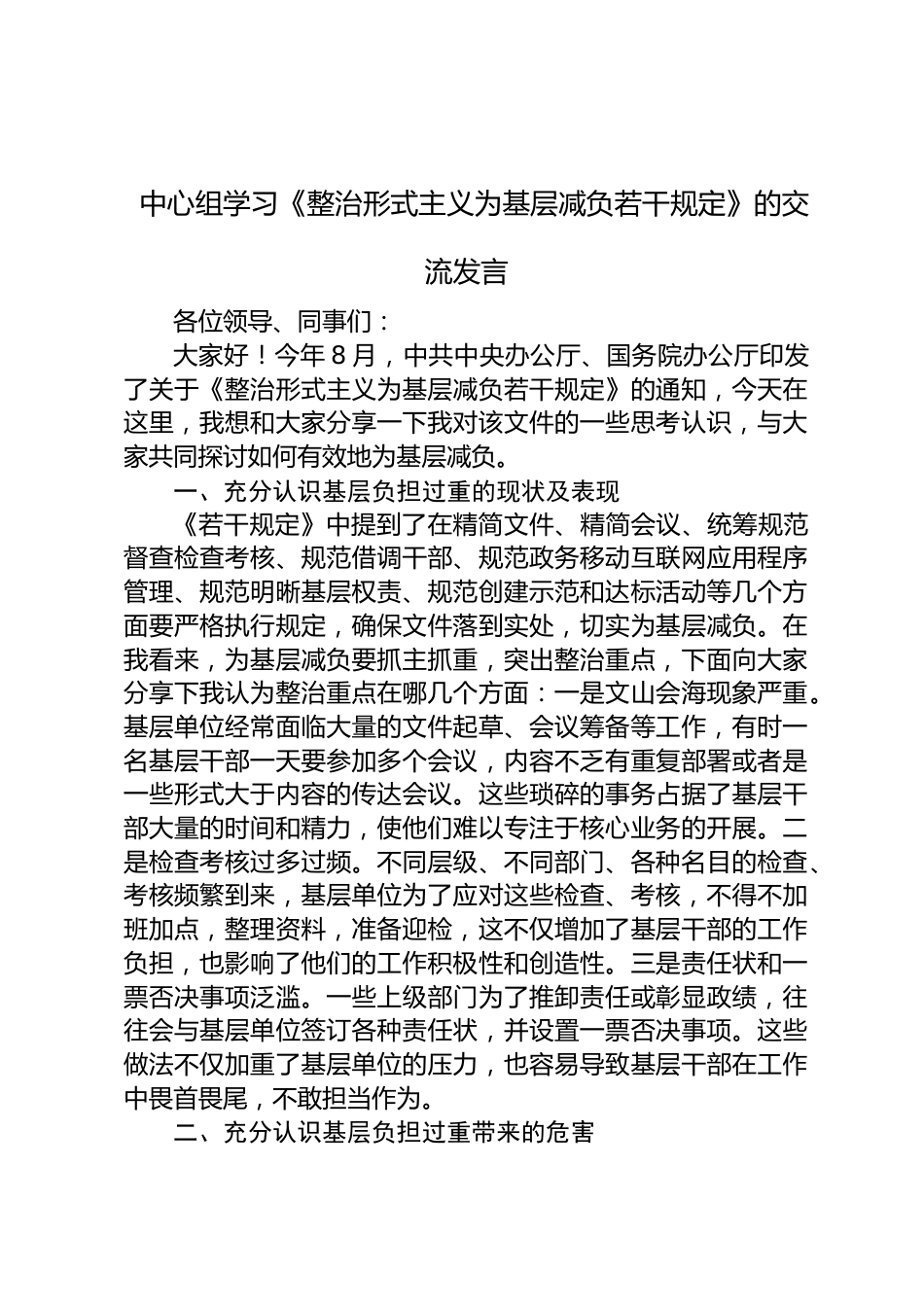 中心组学习《整治形式主义为基层减负若干规定》的交流发言

各位领导、同事们：

大家好！今年８月，中共中央办公厅、国务院办公厅印发了关于《整治形式主义为基层减负若干规定》的通知，今天在这里，我想和大家分享一下我对该文件的一些思考认识，与大家共同探讨如何有效地为基层减负。

一、充分认识基层负担过重的现状及表现

《若干规定》中提到了在精简文件、精简会议、统筹规范督查检查考核、规范借调干部、规范政务移动互联网应用程序管理、规范明晰基层权责、规范创建示范和达标活动等几个方面要严格执行规定，确保文件落到实处，切实为基层减负。在我看来，为基层减负要抓主抓重，突出整治重点，下面向大家分享下我认为整治重点在哪几个方面：一是文山会海现象严重。基层单位经常面临大量的文件起草、会议筹备等工作，有时一名基层干部一天要参加多个会议，内容不乏有重复部署或者是一些形式大于内容的传达会议。这些琐碎的事务占据了基层干部大量的时间和精力，使他们难以专注于核心业务的开展。二是检查考核过多过频。不同层级、不同部门、各种名目的检查、考核频繁到来，基层单位为了应对这些检查、考核，不得不加班加点，整理资料，准备迎检，这不仅增加了基层干部的工作负担，也影响了他们的工作积极性和创造性。三是责任状和一票否决事项泛滥。一些上级部门为了推卸责任或彰显政绩，往往会与基层单位签订各种责任状，并设置一票否决事项。这些做法不仅加重了基层单位的压力，也容易导致基层干部在工作中畏首畏尾，不敢担当作为。

二、充分认识基层负担过重带来的危害